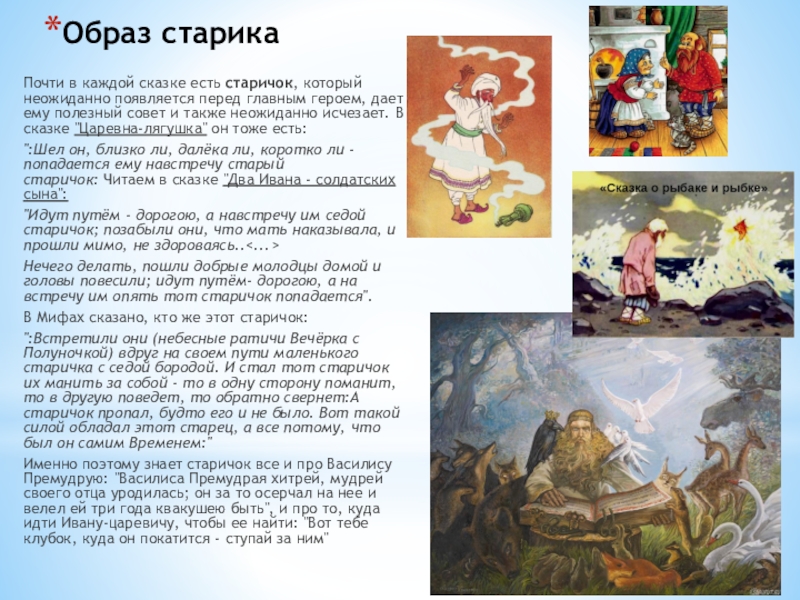 *Образ старика

Почти в каждой сказке есть старичок, который неожиданно появляется перед главным героем, дает ему полезный совет и также неожиданно исчезает. В сказке "Царевна-лягушка" он тоже есть:

":Шел он, близко ли, далёка ли, коротко ли - попадается ему навстречу старый старичок: Читаем в сказке "Два Ивана - солдатских сына":

"Идут путём - дорогою, а навстречу им седой старичок; позабыли они, что мать наказывала, и прошли мимо, не здороваясь..<...>

Нечего делать, пошли добрые молодцы домой и головы повесили; идут путём- дорогою, а на встречу им опять тот старичок попадается".

В Мифах сказано, кто же этот старичок:

":Встретили они (небесные ратичи Вечёрка с Полуночкой) вдруг на своем пути маленького старичка с седой бородой. И стал тот старичок их манить за собой - то в одну сторону поманит, то в другую поведет, то обратно свернет:А старичок пропал, будто его и не было. Вот такой силой обладал этот старец, а все потому, что был он самим Временем:"

Именно поэтому знает старичок все и про Василису Премудрую: "Василиса Премудрая хитрей, мудрей своего отца уродилась; он за то осерчал на нее и велел ей три года квакушею быть", и про то, куда идти Ивану-царевичу, чтобы ее найти: "Вот тебе клубок, куда он покатится - ступай за ним"

«Сказка о рыбаке и рыбке»